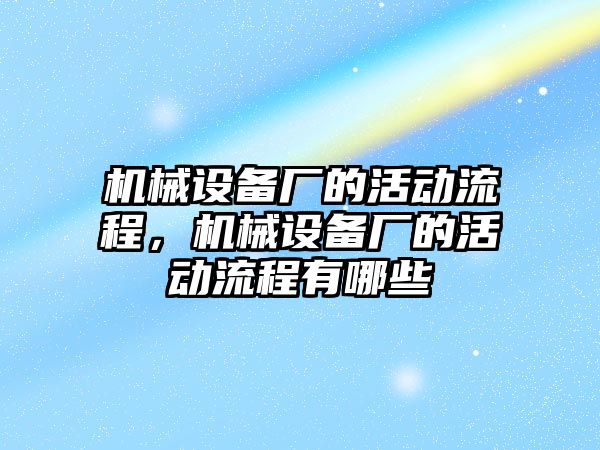 机械设备厂的活动流程，机械设备厂的活动流程有哪些